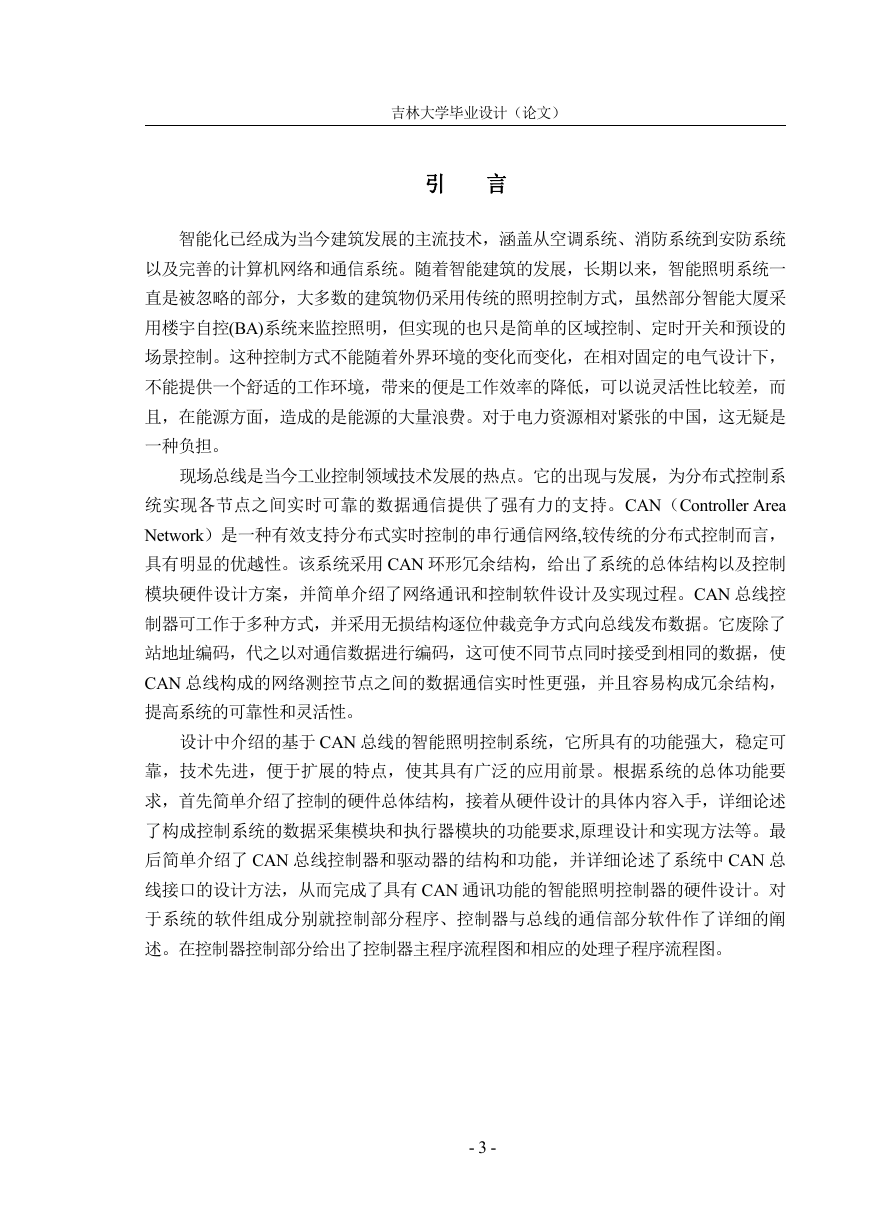 吉林大学毕业设计（论文）

引　言

智能化已经成为当今建筑发展的主流技术，涵盖从空调系统、消防系统到安防系统以及完善的计算机网络和通信系统。随着智能建筑的发展，长期以来，智能照明系统一直是被忽略的部分，大多数的建筑物仍采用传统的照明控制方式，虽然部分智能大厦采用楼宇自控(BA)系统来监控照明，但实现的也只是简单的区域控制、定时开关和预设的场景控制。这种控制方式不能随着外界环境的变化而变化，在相对固定的电气设计下，不能提供一个舒适的工作环境，带来的便是工作效率的降低，可以说灵活性比较差，而且，在能源方面，造成的是能源的大量浪费。对于电力资源相对紧张的中国，这无疑是一种负担。

现场总线是当今工业控制领域技术发展的热点。它的出现与发展，为分布式控制系统实现各节点之间实时可靠的数据通信提供了强有力的支持。CAN（Controller Area Network）是一种有效支持分布式实时控制的串行通信网络,较传统的分布式控制而言，具有明显的优越性。该系统采用 CAN 环形冗余结构，给出了系统的总体结构以及控制模块硬件设计方案，并简单介绍了网络通讯和控制软件设计及实现过程。CAN 总线控制器可工作于多种方式，并采用无损结构逐位仲裁竞争方式向总线发布数据。它废除了站地址编码，代之以对通信数据进行编码，这可使不同节点同时接受到相同的数据，使 CAN 总线构成的网络测控节点之间的数据通信实时性更强，并且容易构成冗余结构，提高系统的可靠性和灵活性。

设计中介绍的基于 CAN 总线的智能照明控制系统，它所具有的功能强大，稳定可靠，技术先进，便于扩展的特点，使其具有广泛的应用前景。根据系统的总体功能要求，首先简单介绍了控制的硬件总体结构，接着从硬件设计的具体内容入手，详细论述了构成控制系统的数据采集模块和执行器模块的功能要求,原理设计和实现方法等。最后简单介绍了 CAN 总线控制器和驱动器的结构和功能，并详细论述了系统中 CAN 总线接口的设计方法，从而完成了具有 CAN 通讯功能的智能照明控制器的硬件设计。对于系统的软件组成分别就控制部分程序、控制器与总线的通信部分软件作了详细的阐述。在控制器控制部分给出了控制器主程序流程图和相应的处理子程序流程图。

- 3 -